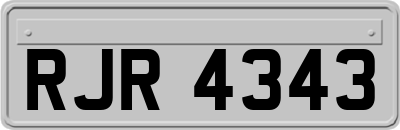 RJR 4343